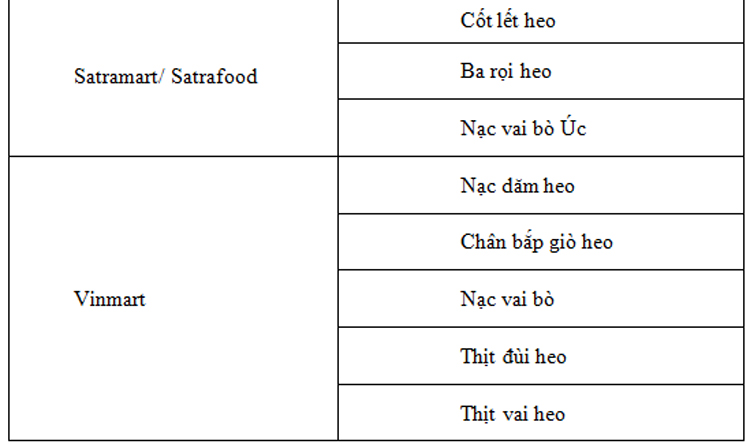 | Satramart/ Satrafood | Cốt lết heo |
|---|---|
| | Ba rọi heo |
| | Nạc vai bò Úc |
| Vinmart | Nạc dăm heo |
| | Chân bắp giò heo |
| | Nạc vai bò |
| | Thịt đùi heo |
| | Thịt vai heo |